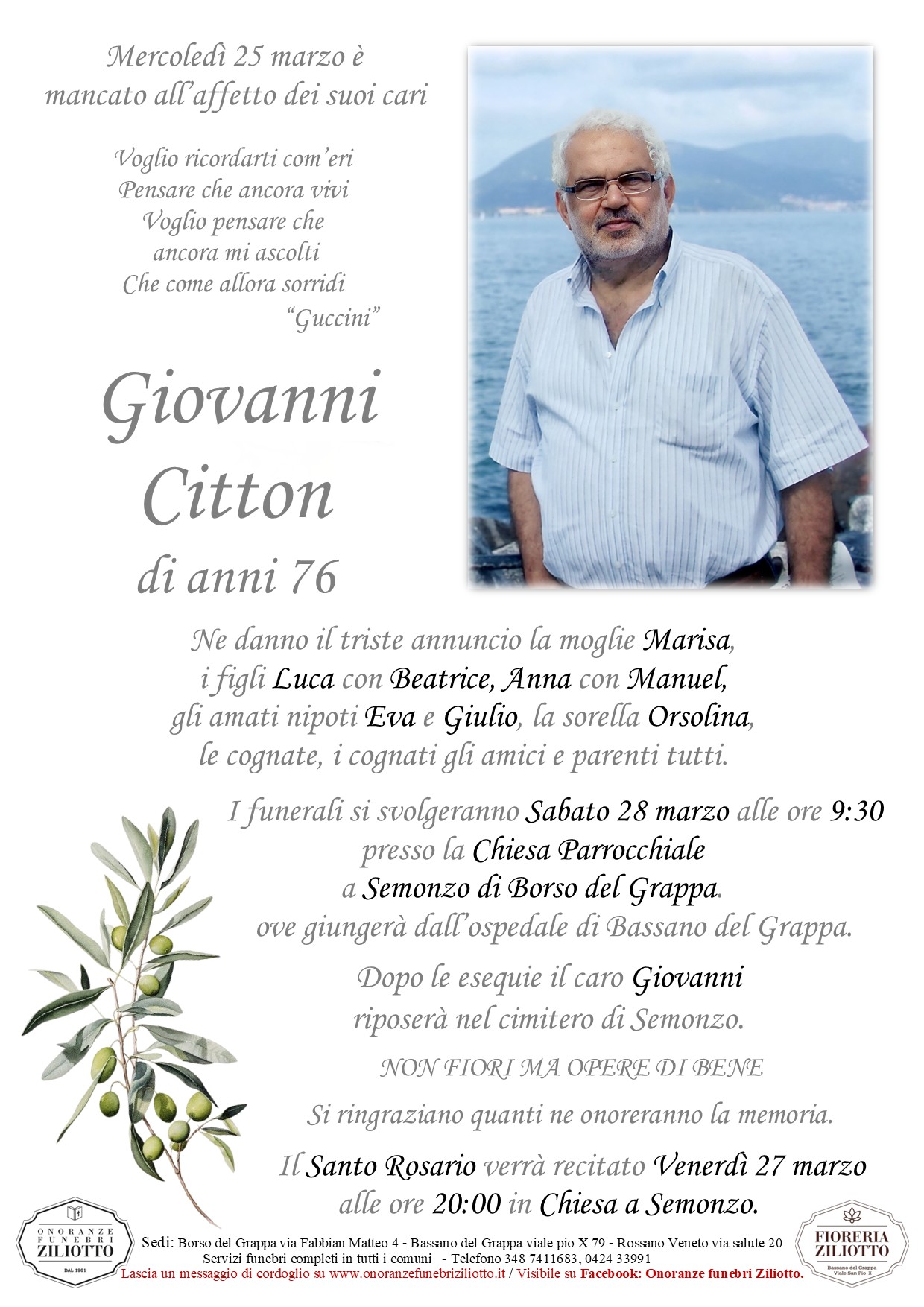 Mercoledì 25 marzo è
mancato all'affetto dei suoi cari

Voglio ricordarti com'eri
Pensare che ancora vivi
Voglio pensare che
ancora mi ascolti
Che come allora sorridi
"Guccini"

Giovanni
Citton
di anni 76

Ne danno il triste annuncio la moglie Marisa, i figli Luca con Beatrice, Anna con Manuel, gli amati nipoti Eva e Giulio, la sorella Orsolina, le cognate, i cognati gli amici e parenti tutti.

I funerali si svolgeranno Sabato 28 marzo alle ore 9:30 presso la Chiesa Parrocchiale a Semonzo di Borso del Grappa. ove giungerà dall'ospedale di Bassano del Grappa.

Dopo le esequie il caro Giovanni riposerà nel cimitero di Semonzo.

NON FIORI MA OPERE DI BENE

Si ringraziano quanti ne onoreranno la memoria.

Il Santo Rosario verrà recitato Venerdì 27 marzo alle ore 20:00 in Chiesa a Semonzo.

ONORANZE FUNEBRI ZILIOTTO DAL 1961

Sedi: Borso del Grappa via Fabbian Matteo 4 - Bassano del Grappa viale pio X 79 - Rossano Veneto via salute 20
Servizi funebri completi in tutti i comuni - Telefono 348 7411683, 0424 33991
Lascia un messaggio di cordoglio su www.onoranzefunebriziliotto.it / Visibile su Facebook: Onoranze funebri Ziliotto.

FIORERIA ZILIOTTO Bassano del Grappa Viale San Pio X